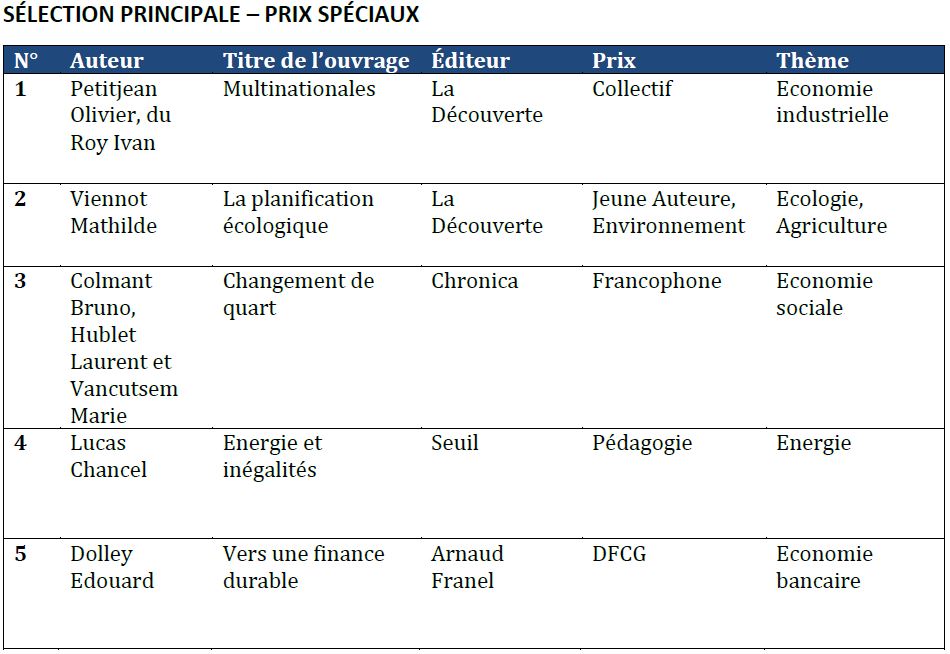 SÉLECTION PRINCIPALE – PRIX SPÉCIAUX

| N° | Auteur | Titre de l'ouvrage | Éditeur | Prix | Thème |
|---|---|---|---|---|---|
| 1 | Petitjean Olivier, du Roy Ivan | Multinationales | La Découverte | Collectif | Economie industrielle |
| 2 | Viennot Mathilde | La planification écologique | La Découverte | Jeune Auteure, Environnement | Ecologie, Agriculture |
| 3 | Colmant Bruno, Hublet Laurent et Vancutsem Marie | Changement de quart | Chronica | Francophone | Economie sociale |
| 4 | Lucas Chancel | Energie et inégalités | Seuil | Pédagogie | Energie |
| 5 | Dolley Edouard | Vers une finance durable | Arnaud Franel | DFCG | Economie bancaire |